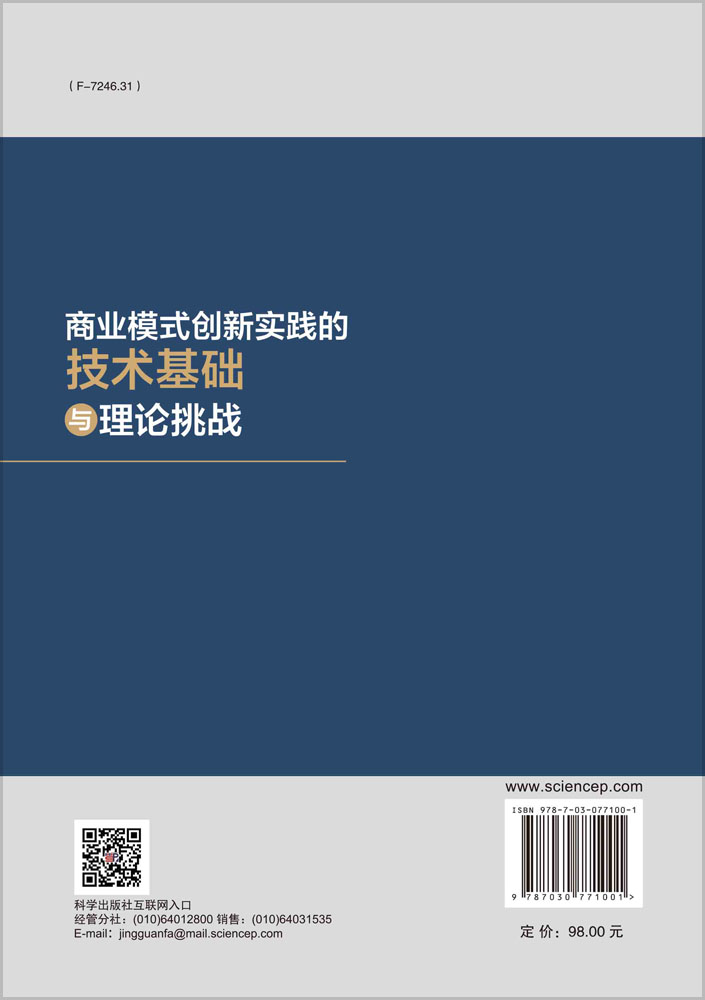 ( F-7246.31 )

商业模式创新实践的
技术基础
与理论挑战

www.sciencep.com

ISBN 978-7-03-077100-1

9 787030 771001 >

科学出版社互联网入口
经管分社：(010)64012800 销售：(010)64031535
E-mail：jingguanfa@mail.sciencep.com

定 价：98.00 元